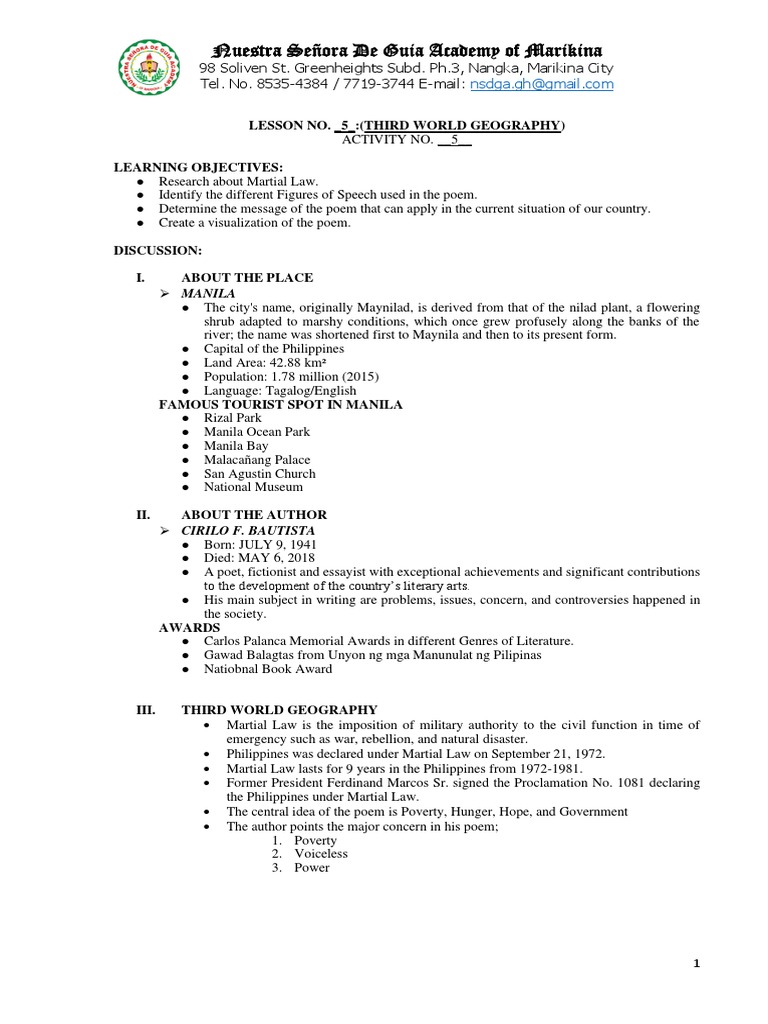 Nuestra Señora De Guia Academy of Marikina
98 Soliven St. Greenheights Subd. Ph.3, Nangka, Marikina City
Tel. No. 8535-4384 / 7719-3744 E-mail: nsdga.gh@gmail.com

LESSON NO. _5_:(THIRD WORLD GEOGRAPHY)
ACTIVITY NO. __5__

LEARNING OBJECTIVES:
● Research about Martial Law.
● Identify the different Figures of Speech used in the poem.
● Determine the message of the poem that can apply in the current situation of our country.
● Create a visualization of the poem.

DISCUSSION:

I. ABOUT THE PLACE
➢ MANILA
● The city's name, originally Maynilad, is derived from that of the nilad plant, a flowering shrub adapted to marshy conditions, which once grew profusely along the banks of the river; the name was shortened first to Maynila and then to its present form.
● Capital of the Philippines
● Land Area: 42.88 km²
● Population: 1.78 million (2015)
● Language: Tagalog/English
FAMOUS TOURIST SPOT IN MANILA
● Rizal Park
● Manila Ocean Park
● Manila Bay
● Malacañang Palace
● San Agustin Church
● National Museum

II. ABOUT THE AUTHOR
➢ CIRILO F. BAUTISTA
● Born: JULY 9, 1941
● Died: MAY 6, 2018
● A poet, fictionist and essayist with exceptional achievements and significant contributions to the development of the country's literary arts.
● His main subject in writing are problems, issues, concern, and controversies happened in the society.
AWARDS
● Carlos Palanca Memorial Awards in different Genres of Literature.
● Gawad Balagtas from Unyon ng mga Manunulat ng Pilipinas
● Natiobnal Book Award

III. THIRD WORLD GEOGRAPHY
• Martial Law is the imposition of military authority to the civil function in time of emergency such as war, rebellion, and natural disaster.
• Philippines was declared under Martial Law on September 21, 1972.
• Martial Law lasts for 9 years in the Philippines from 1972-1981.
• Former President Ferdinand Marcos Sr. signed the Proclamation No. 1081 declaring the Philippines under Martial Law.
• The central idea of the poem is Poverty, Hunger, Hope, and Government
• The author points the major concern in his poem;
1. Poverty
2. Voiceless
3. Power

1